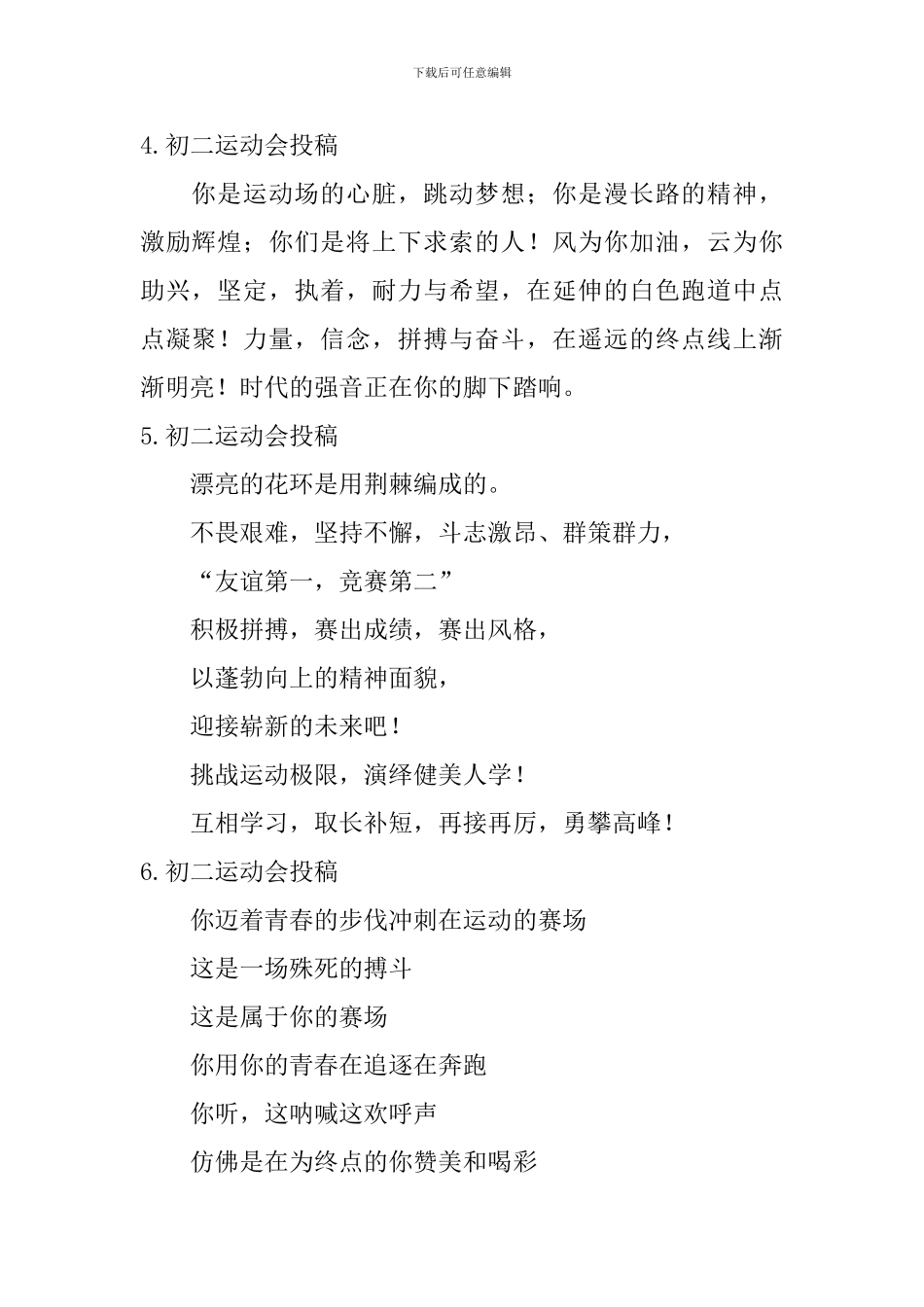 下载后可任意编辑

4.初二运动会投稿

你是运动场的心脏，跳动梦想；你是漫长路的精神，激励辉煌；你们是将上下求索的人！风为你加油，云为你助兴，坚定，执着，耐力与希望，在延伸的白色跑道中点点凝聚！力量，信念，拼搏与奋斗，在遥远的终点线上渐渐明亮！时代的强音正在你的脚下踏响。

5.初二运动会投稿

漂亮的花环是用荆棘编成的。

不畏艰难，坚持不懈，斗志激昂、群策群力，

“友谊第一，竞赛第二”

积极拼搏，赛出成绩，赛出风格，

以蓬勃向上的精神面貌，

迎接崭新的未来吧！

挑战运动极限，演绎健美人学！

互相学习，取长补短，再接再厉，勇攀高峰！

6.初二运动会投稿

你迈着青春的步伐冲刺在运动的赛场

这是一场殊死的搏斗

这是属于你的赛场

你用你的青春在追逐在奔跑

你听，这呐喊这欢呼声

仿佛是在为终点的你赞美和喝彩